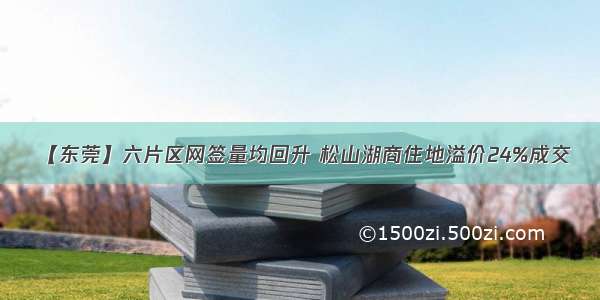 【东莞】六片区网签量均回升 松山湖商住地溢价24%成交

©1500zi.500zi.com